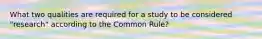 What two qualities are required for a study to be considered "research" according to the Common Rule?